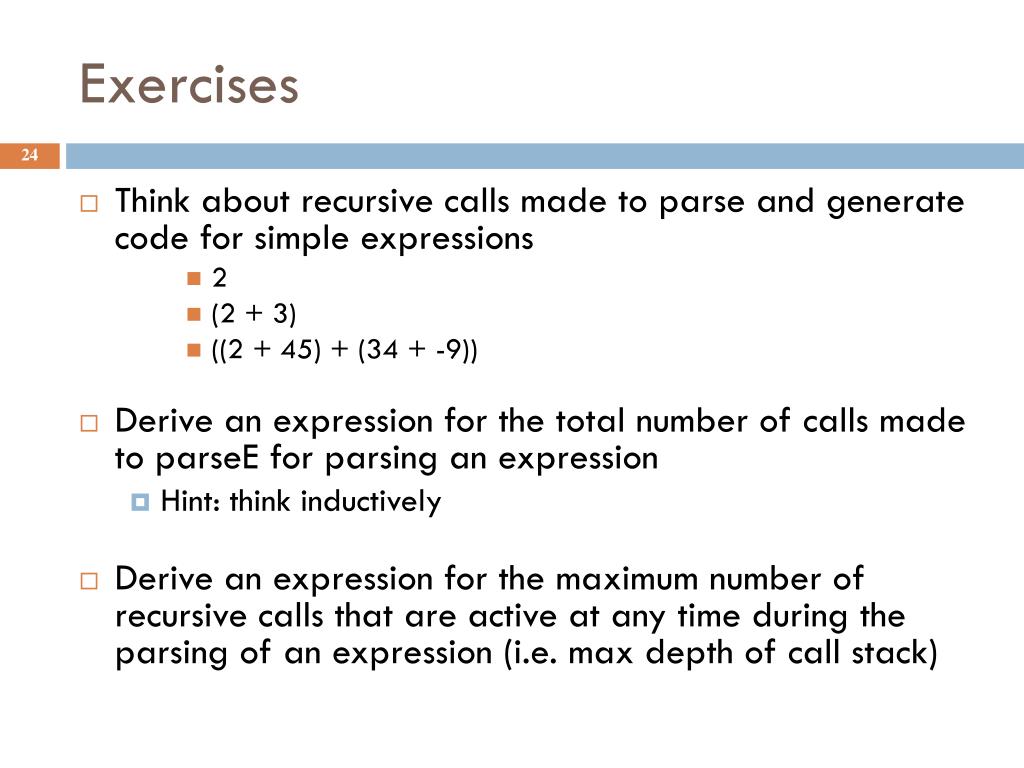 Exercises

24

Think about recursive calls made to parse and generate code for simple expressions

2

(2 + 3)

((2 + 45) + (34 + -9))

Derive an expression for the total number of calls made to parseE for parsing an expression

Hint: think inductively

Derive an expression for the maximum number of recursive calls that are active at any time during the parsing of an expression (i.e. max depth of call stack)